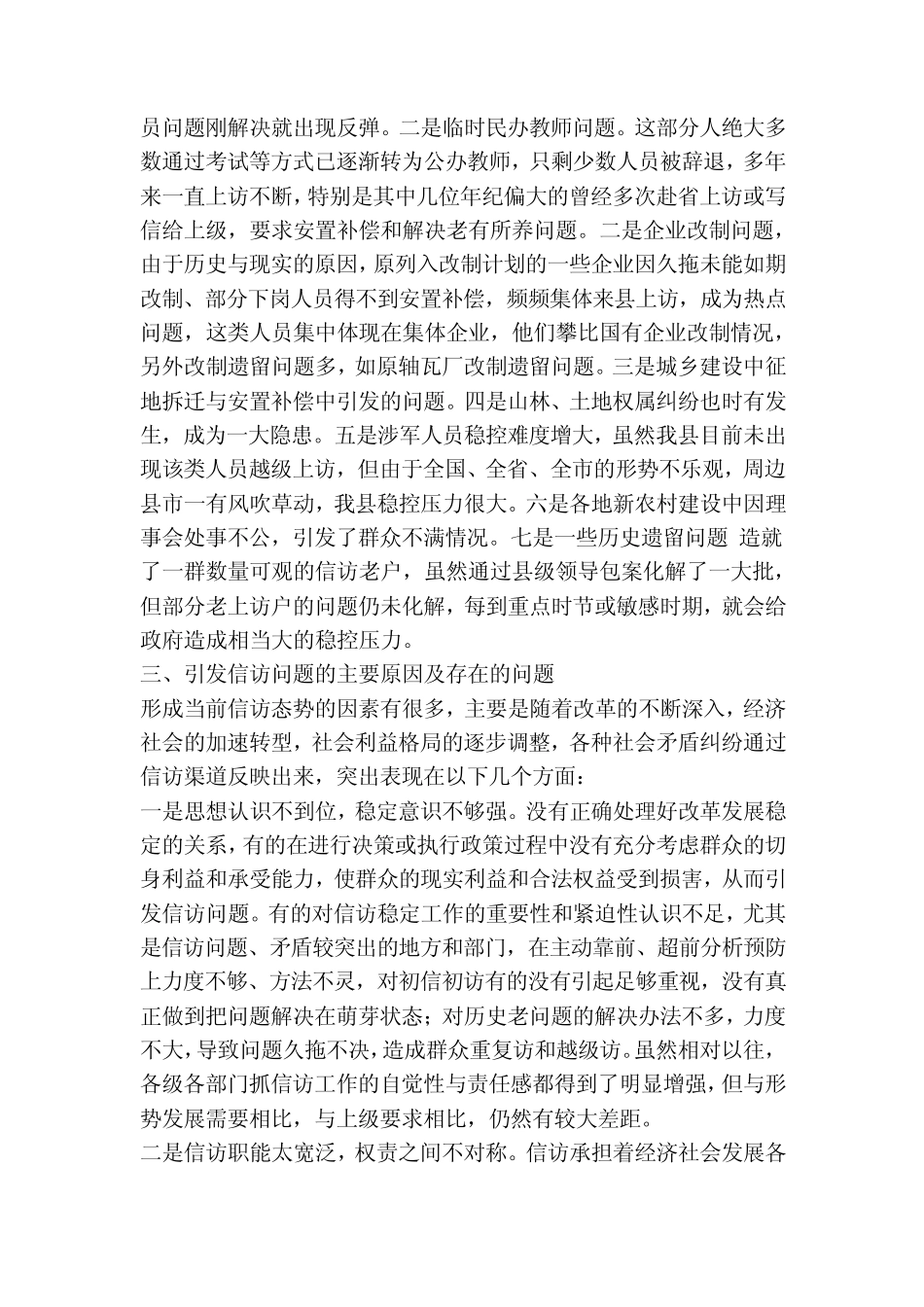 员问题刚解决就出现反弹。二是临时民办教师问题。这部分人绝大多数通过考试等方式已逐渐转为公办教师，只剩少数人员被辞退，多年来一直上访不断，特别是其中几位年纪偏大的曾经多次赴省上访或写信给上级，要求安置补偿和解决老有所养问题。二是企业改制问题，由于历史与现实的原因，原列入改制计划的一些企业因久拖未能如期改制、部分下岗人员得不到安置补偿，频频集体来县上访，成为热点问题，这类人员集中体现在集体企业，他们攀比国有企业改制情况，另外改制遗留问题多，如原轴瓦厂改制遗留问题。三是城乡建设中征地拆迁与安置补偿中引发的问题。四是山林、土地权属纠纷也时有发生，成为一大隐患。五是涉军人员稳控难度增大，虽然我县目前未出现该类人员越级上访，但由于全国、全省、全市的形势不乐观，周边县市一有风吹草动，我县稳控压力很大。六是各地新农村建设中因理事会处事不公，引发了群众不满情况。七是一些历史遗留问题 造就了一群数量可观的信访老户，虽然通过县级领导包案化解了一大批，但部分老上访户的问题仍未化解，每到重点时节或敏感时期，就会给政府造成相当大的稳控压力。

三、引发信访问题的主要原因及存在的问题

形成当前信访态势的因素有很多，主要是随着改革的不断深入，经济社会的加速转型，社会利益格局的逐步调整，各种社会矛盾纠纷通过信访渠道反映出来，突出表现在以下几个方面：

一是思想认识不到位，稳定意识不够强。没有正确处理好改革发展稳定的关系，有的在进行决策或执行政策过程中没有充分考虑群众的切身利益和承受能力，使群众的现实利益和合法权益受到损害，从而引发信访问题。有的对信访稳定工作的重要性和紧迫性认识不足，尤其是信访问题、矛盾较突出的地方和部门，在主动靠前、超前分析预防上力度不够、方法不灵，对初信初访有的没有引起足够重视，没有真正做到把问题解决在萌芽状态；对历史老问题的解决办法不多，力度不大，导致问题久拖不决，造成群众重复访和越级访。虽然相对以往，各级各部门抓信访工作的自觉性与责任感都得到了明显增强，但与形势发展需要相比，与上级要求相比，仍然有较大差距。

二是信访职能太宽泛，权责之间不对称。信访承担着经济社会发展各